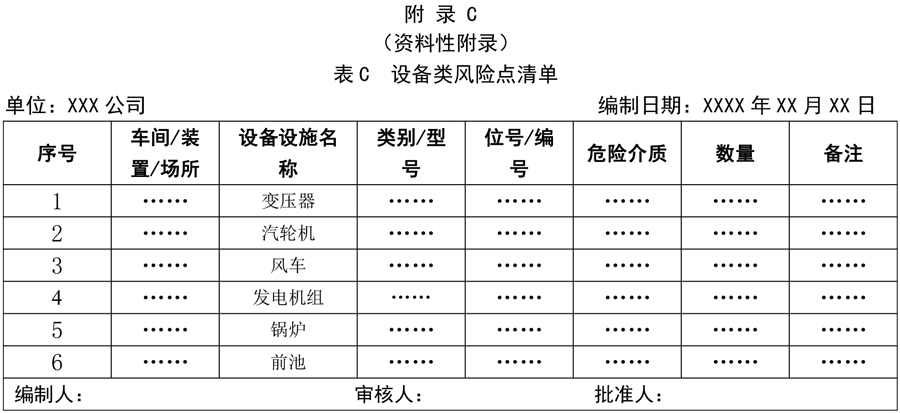 附 录 C
（资料性附录）
表 C 设备类风险点清单

单位：XXX 公司　　编制日期：XXXX 年 XX 月 XX 日

| 序号 | 车间/装置/场所 | 设备设施名称 | 类别/型号 | 位号/编号 | 危险介质 | 数量 | 备注 |
|---|---|---|---|---|---|---|---|
| 1 | …… | 变压器 | …… | …… | …… | …… | …… |
| 2 | …… | 汽轮机 | …… | …… | …… | …… | …… |
| 3 | …… | 风车 | …… | …… | …… | …… | …… |
| 4 | …… | 发电机组 | …… | …… | …… | …… | …… |
| 5 | …… | 锅炉 | …… | …… | …… | …… | …… |
| 6 | …… | 前池 | …… | …… | …… | …… | …… |

编制人：　　审核人：　　批准人：